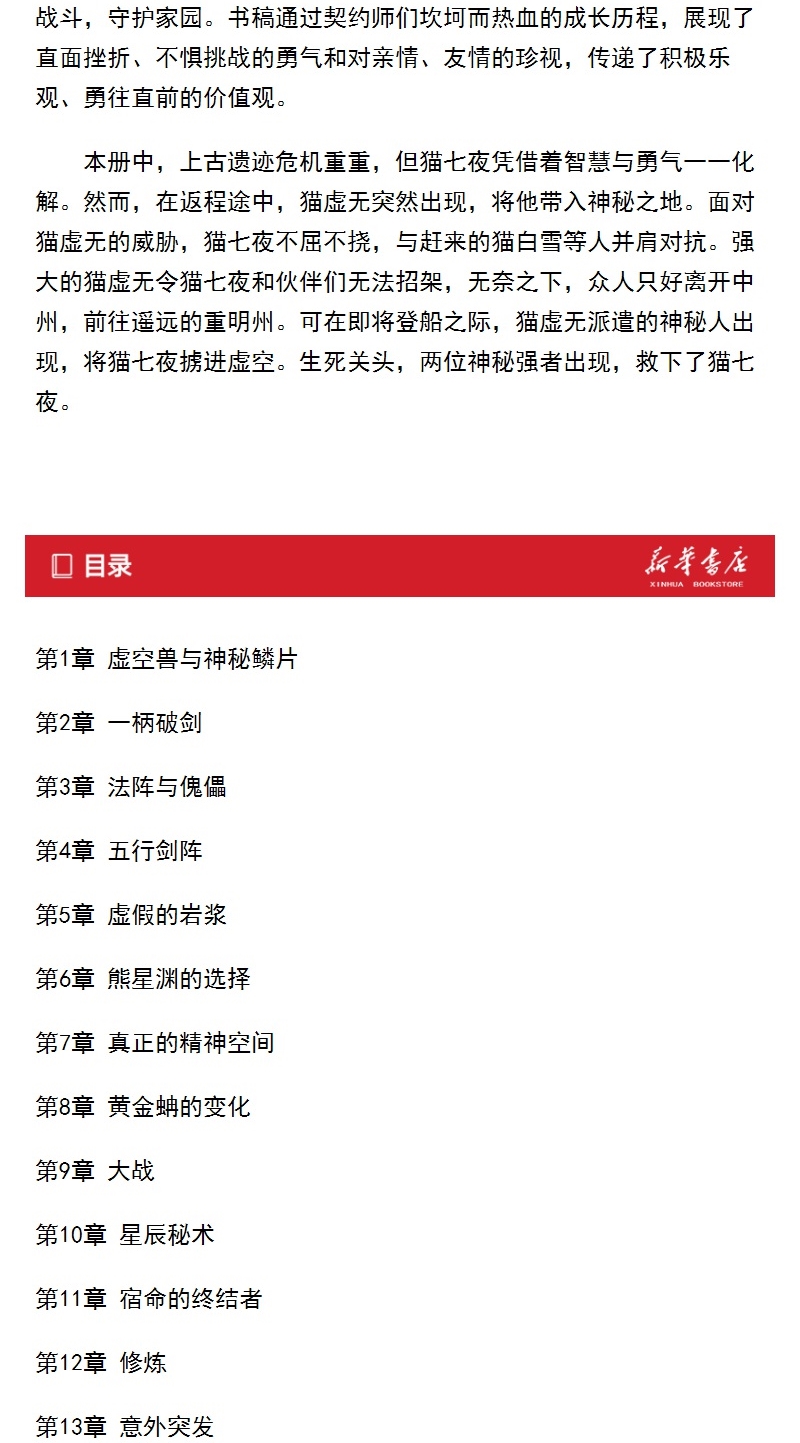 战斗，守护家园。书稿通过契约师们坎坷而热血的成长历程，展现了直面挫折、不惧挑战的勇气和对亲情、友情的珍视，传递了积极乐观、勇往直前的价值观。

本册中，上古遗迹危机重重，但猫七夜凭借着智慧与勇气一一化解。然而，在返程途中，猫虚无突然出现，将他带入神秘之地。面对猫虚无的威胁，猫七夜不屈不挠，与赶来的猫白雪等人并肩对抗。强大的猫虚无令猫七夜和伙伴们无法招架，无奈之下，众人只好离开中州，前往遥远的重明州。可在即将登船之际，猫虚无派遣的神秘人出现，将猫七夜掳进虚空。生死关头，两位神秘强者出现，救下了猫七夜。

目录

新华书店
XINHUA BOOKSTORE

第1章 虚空兽与神秘鳞片

第2章 一柄破剑

第3章 法阵与傀儡

第4章 五行剑阵

第5章 虚假的岩浆

第6章 熊星渊的选择

第7章 真正的精神空间

第8章 黄金蚺的变化

第9章 大战

第10章 星辰秘术

第11章 宿命的终结者

第12章 修炼

第13章 意外突发